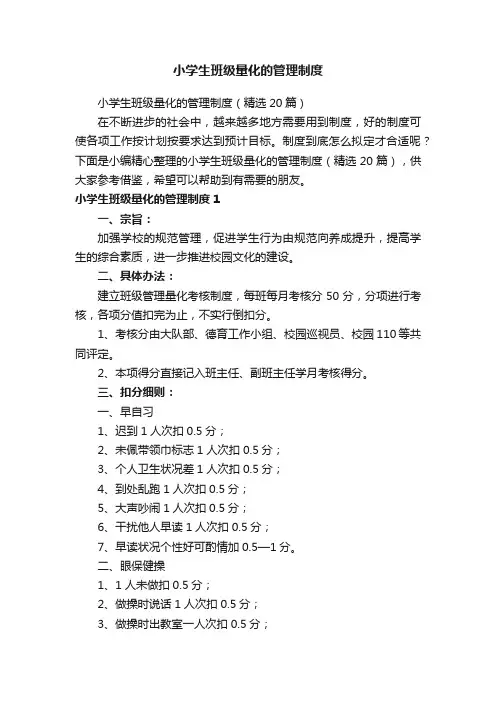 小学生班级量化的管理制度

小学生班级量化的管理制度（精选 20 篇）

在不断进步的社会中，越来越多地方需要用到制度，好的制度可使各项工作按计划按要求达到预计目标。制度到底怎么拟定才合适呢？下面是小编精心整理的小学生班级量化的管理制度（精选 20 篇），供大家参考借鉴，希望可以帮助到有需要的朋友。

小学生班级量化的管理制度 1

一、宗旨：

加强学校的规范管理，促进学生行为由规范向养成提升，提高学生的综合素质，进一步推进校园文化的建设。

二、具体办法：

建立班级管理量化考核制度，每班每月考核分 50 分，分项进行考核，各项分值扣完为止，不实行倒扣分。

1、考核分由大队部、德育工作小组、校园巡视员、校园 110 等共同评定。

2、本项得分直接记入班主任、副班主任学月考核得分。

三、扣分细则：

一、早自习

1、迟到 1 人次扣 0.5 分；

2、未佩带领巾标志 1 人次扣 0.5 分；

3、个人卫生状况差 1 人次扣 0.5 分；

4、到处乱跑 1 人次扣 0.5 分；

5、大声吵闹 1 人次扣 0.5 分；

6、干扰他人早读 1 人次扣 0.5 分；

7、早读状况个性好可酌情加 0.5—1 分。

二、眼保健操

1、1 人未做扣 0.5 分；

2、做操时说话 1 人次扣 0.5 分；

3、做操时出教室一人次扣 0.5 分；